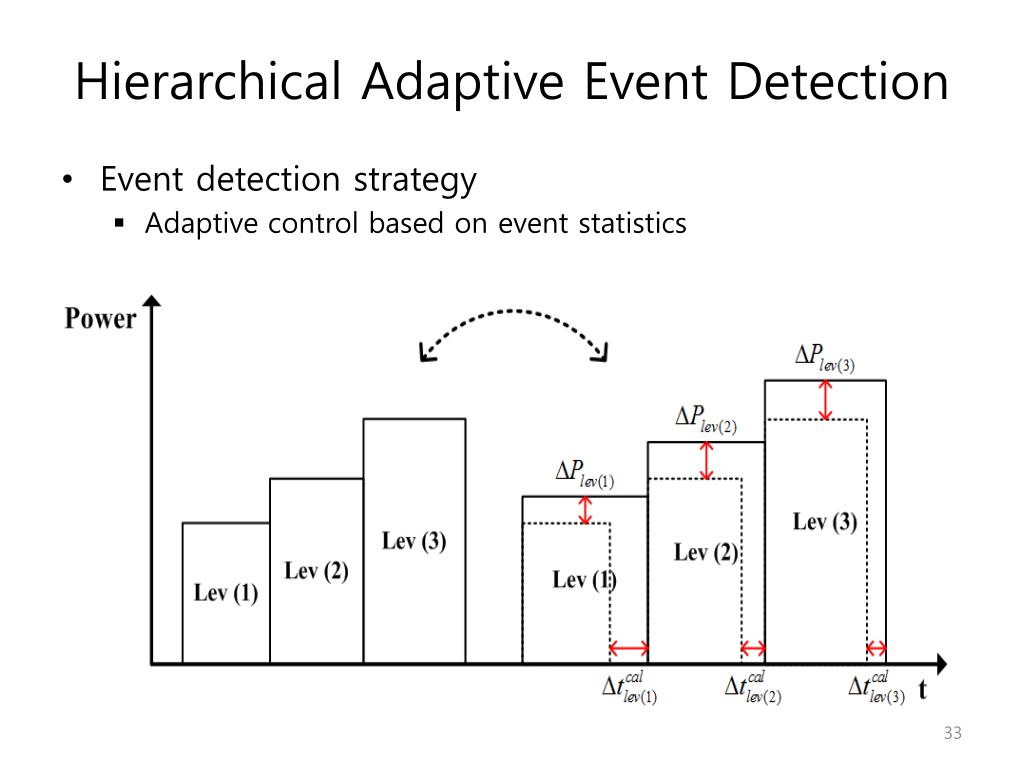 Hierarchical Adaptive Event Detection

• Event detection strategy
▪ Adaptive control based on event statistics

Power

Lev (1)

Lev (2)

Lev (3)

$\Delta P_{lev(1)}$

$\Delta P_{lev(2)}$

$\Delta P_{lev(3)}$

Lev (1)

Lev (2)

Lev (3)

$\Delta t^{cal}_{lev(1)}$

$\Delta t^{cal}_{lev(2)}$

$\Delta t^{cal}_{lev(3)}$

t

33